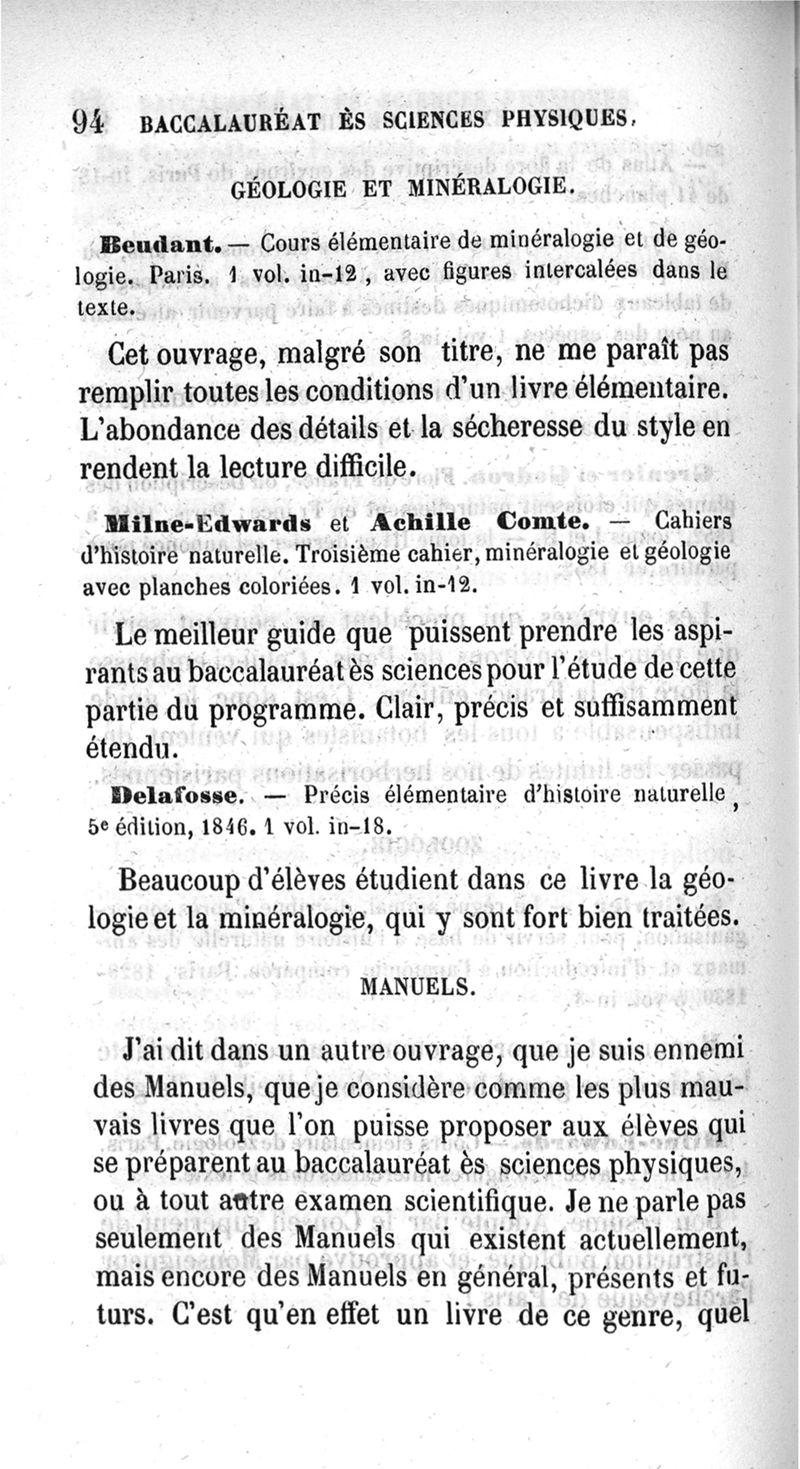 94 BACCALAURÉAT ÈS SCIENCES PHYSIQUES.

GÉOLOGIE ET MINÉRALOGIE.

Beudant. — Cours élémentaire de minéralogie et de géologie. Paris. 1 vol. in-12, avec figures intercalées dans le texte.

Cet ouvrage, malgré son titre, ne me paraît pas remplir toutes les conditions d'un livre élémentaire. L'abondance des détails et la sécheresse du style en rendent la lecture difficile.

Milne-Edwards et Achille Comte. — Cahiers d'histoire naturelle. Troisième cahier, minéralogie et géologie avec planches coloriées. 1 vol. in-12.

Le meilleur guide que puissent prendre les aspirants au baccalauréat ès sciences pour l'étude de cette partie du programme. Clair, précis et suffisamment étendu.

Delafosse. — Précis élémentaire d'histoire naturelle, 5e édition, 1846. 1 vol. in-18.

Beaucoup d'élèves étudient dans ce livre la géologie et la minéralogie, qui y sont fort bien traitées.

MANUELS.

J'ai dit dans un autre ouvrage, que je suis ennemi des Manuels, que je considère comme les plus mauvais livres que l'on puisse proposer aux élèves qui se préparent au baccalauréat ès sciences physiques, ou à tout autre examen scientifique. Je ne parle pas seulement des Manuels qui existent actuellement, mais encore des Manuels en général, présents et futurs. C'est qu'en effet un livre de ce genre, quel